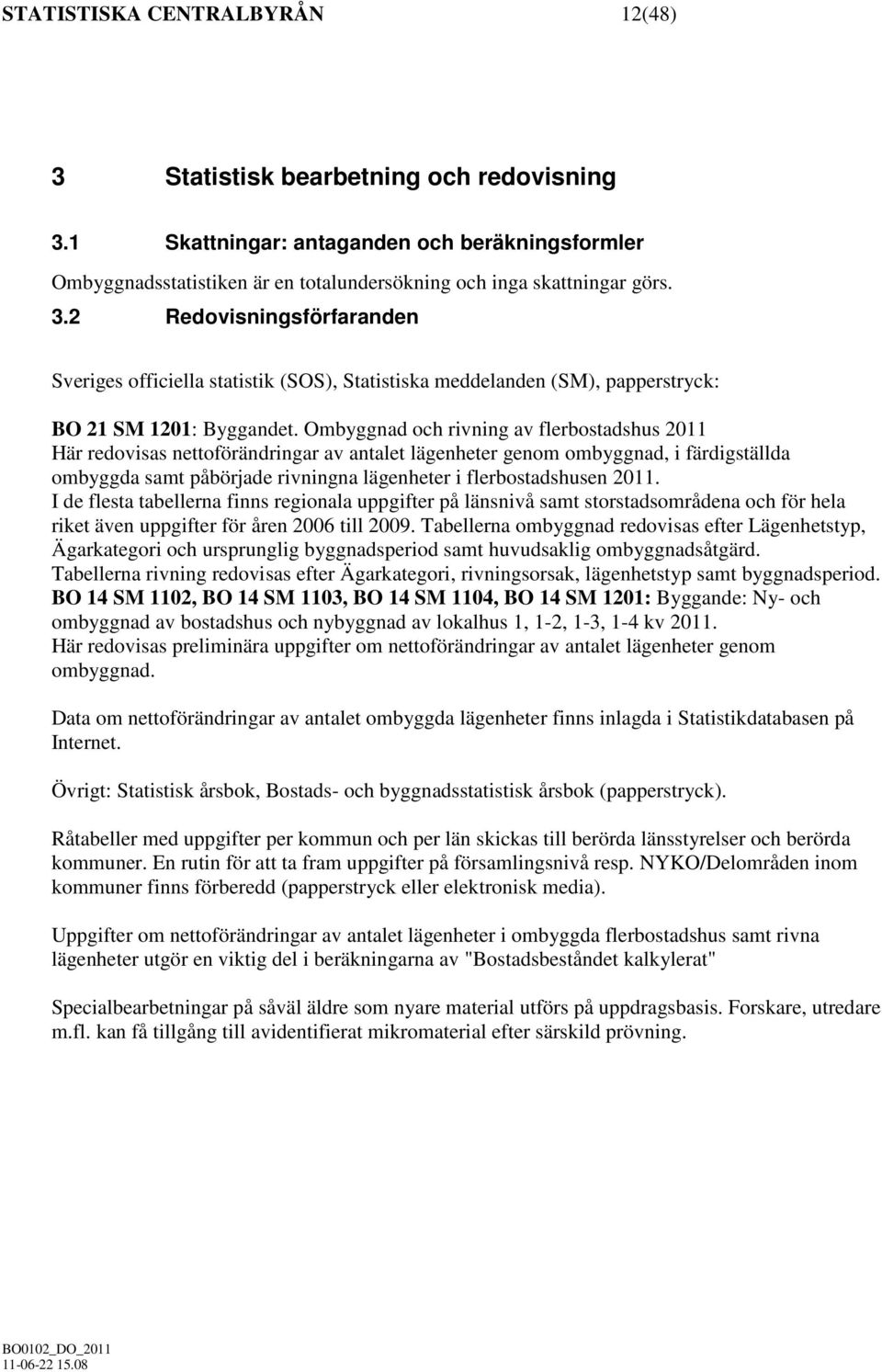 STATISTISKA CENTRALBYRÅN 12(48)

3 Statistisk bearbetning och redovisning

3.1 Skattningar: antaganden och beräkningsformler

Ombyggnadsstatistiken är en totalundersökning och inga skattningar görs.

3.2 Redovisningsförfaranden

Sveriges officiella statistik (SOS), Statistiska meddelanden (SM), papperstryck:

BO 21 SM 1201: Byggandet. Ombyggnad och rivning av flerbostadshus 2011
Här redovisas nettoförändringar av antalet lägenheter genom ombyggnad, i färdigställda ombyggda samt påbörjade rivningna lägenheter i flerbostadshusen 2011.
I de flesta tabellerna finns regionala uppgifter på länsnivå samt storstadsområdena och för hela riket även uppgifter för åren 2006 till 2009. Tabellerna ombyggnad redovisas efter Lägenhetstyp, Ägarkategori och ursprunglig byggnadsperiod samt huvudsaklig ombyggnadsåtgärd.
Tabellerna rivning redovisas efter Ägarkategori, rivningsorsak, lägenhetstyp samt byggnadsperiod.
BO 14 SM 1102, BO 14 SM 1103, BO 14 SM 1104, BO 14 SM 1201: Byggande: Ny- och ombyggnad av bostadshus och nybyggnad av lokalhus 1, 1-2, 1-3, 1-4 kv 2011.
Här redovisas preliminära uppgifter om nettoförändringar av antalet lägenheter genom ombyggnad.

Data om nettoförändringar av antalet ombyggda lägenheter finns inlagda i Statistikdatabasen på Internet.

Övrigt: Statistisk årsbok, Bostads- och byggnadsstatistisk årsbok (papperstryck).

Råtabeller med uppgifter per kommun och per län skickas till berörda länsstyrelser och berörda kommuner. En rutin för att ta fram uppgifter på församlingsnivå resp. NYKO/Delområden inom kommuner finns förberedd (papperstryck eller elektronisk media).

Uppgifter om nettoförändringar av antalet lägenheter i ombyggda flerbostadshus samt rivna lägenheter utgör en viktig del i beräkningarna av "Bostadsbeståndet kalkylerat"

Specialbearbetningar på såväl äldre som nyare material utförs på uppdragsbasis. Forskare, utredare m.fl. kan få tillgång till avidentifierat mikromaterial efter särskild prövning.

BO0102_DO_2011
11-06-22 15.08